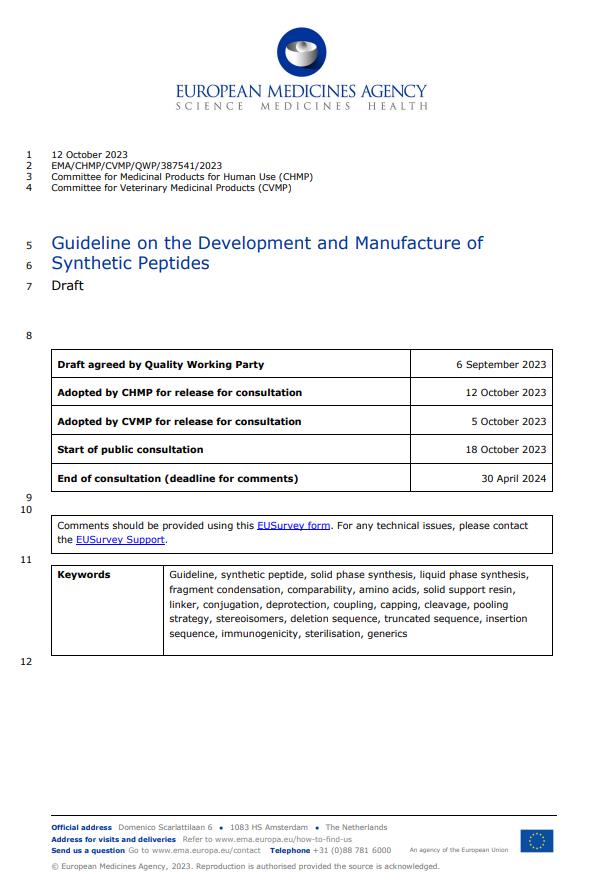 EUROPEAN MEDICINES AGENCY
SCIENCE MEDICINES HEALTH

1 12 October 2023
2 EMA/CHMP/CVMP/QWP/387541/2023
3 Committee for Medicinal Products for Human Use (CHMP)
4 Committee for Veterinary Medicinal Products (CVMP)

5 Guideline on the Development and Manufacture of
6 Synthetic Peptides
7 Draft

8

| Draft agreed by Quality Working Party | 6 September 2023 |
|---|---|
| Adopted by CHMP for release for consultation | 12 October 2023 |
| Adopted by CVMP for release for consultation | 5 October 2023 |
| Start of public consultation | 18 October 2023 |
| End of consultation (deadline for comments) | 30 April 2024 |

9
10

Comments should be provided using this EUSurvey form. For any technical issues, please contact the EUSurvey Support.

11

| Keywords | Guideline, synthetic peptide, solid phase synthesis, liquid phase synthesis, fragment condensation, comparability, amino acids, solid support resin, linker, conjugation, deprotection, coupling, capping, cleavage, pooling strategy, stereoisomers, deletion sequence, truncated sequence, insertion sequence, immunogenicity, sterilisation, generics |
|---|---|

12

Official address Domenico Scarlattilaan 6 • 1083 HS Amsterdam • The Netherlands
Address for visits and deliveries Refer to www.ema.europa.eu/how-to-find-us
Send us a question Go to www.ema.europa.eu/contact Telephone +31 (0)88 781 6000 An agency of the European Union

© European Medicines Agency, 2023. Reproduction is authorised provided the source is acknowledged.